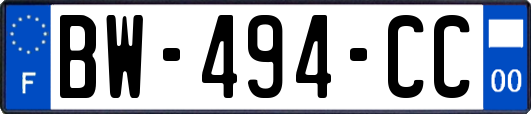 F
BW-494-CC
00